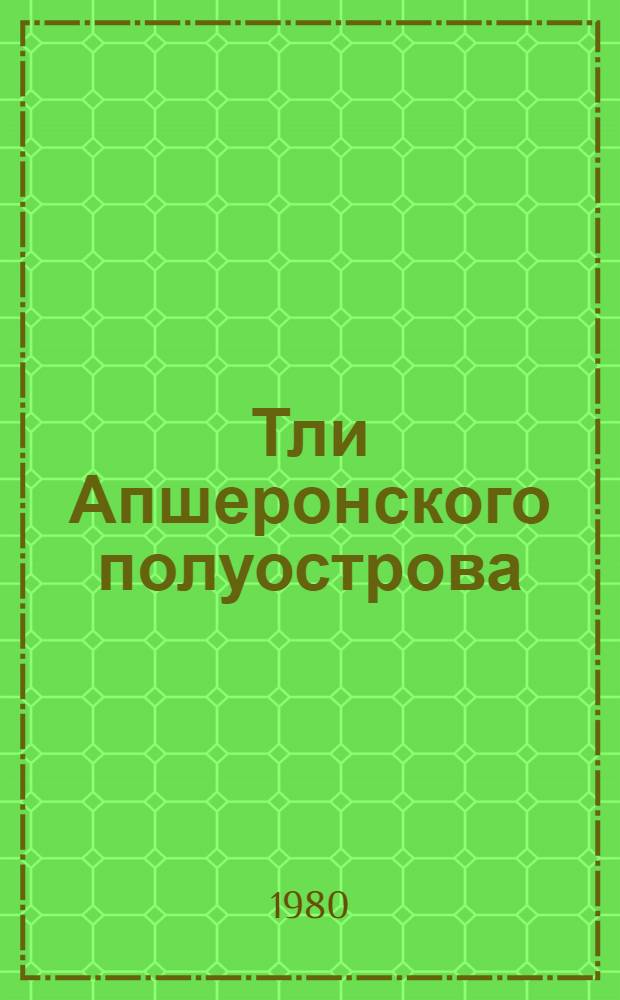 Тли Апшеронского полуострова

1980